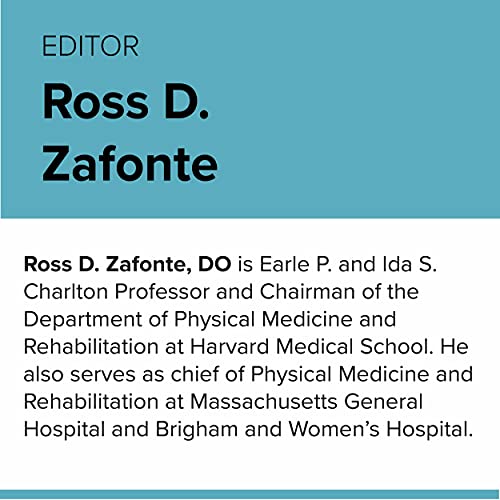 EDITOR

Ross D.
Zafonte

Ross D. Zafonte, DO is Earle P. and Ida S. Charlton Professor and Chairman of the Department of Physical Medicine and Rehabilitation at Harvard Medical School. He also serves as chief of Physical Medicine and Rehabilitation at Massachusetts General Hospital and Brigham and Women's Hospital.